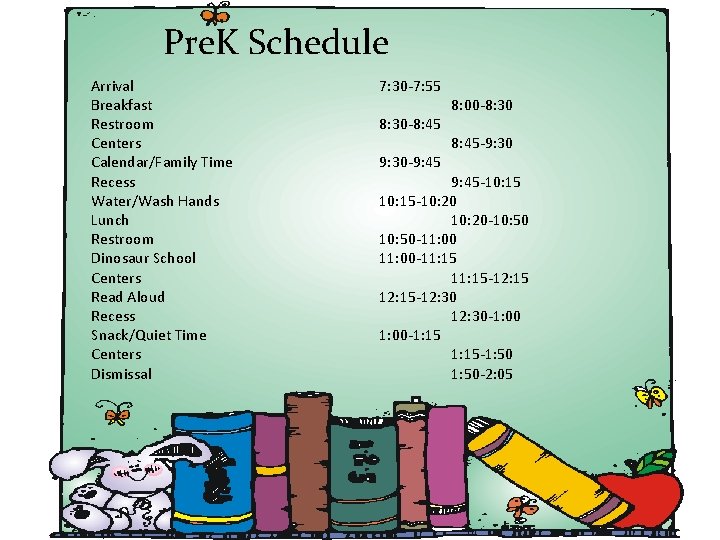 PreK Schedule

Arrival 7:30-7:55
Breakfast 8:00-8:30
Restroom 8:30-8:45
Centers 8:45-9:30
Calendar/Family Time 9:30-9:45
Recess 9:45-10:15
Water/Wash Hands 10:15-10:20
Lunch 10:20-10:50
Restroom 10:50-11:00
Dinosaur School 11:00-11:15
Centers 11:15-12:15
Read Aloud 12:15-12:30
Recess 12:30-1:00
Snack/Quiet Time 1:00-1:15
Centers 1:15-1:50
Dismissal 1:50-2:05